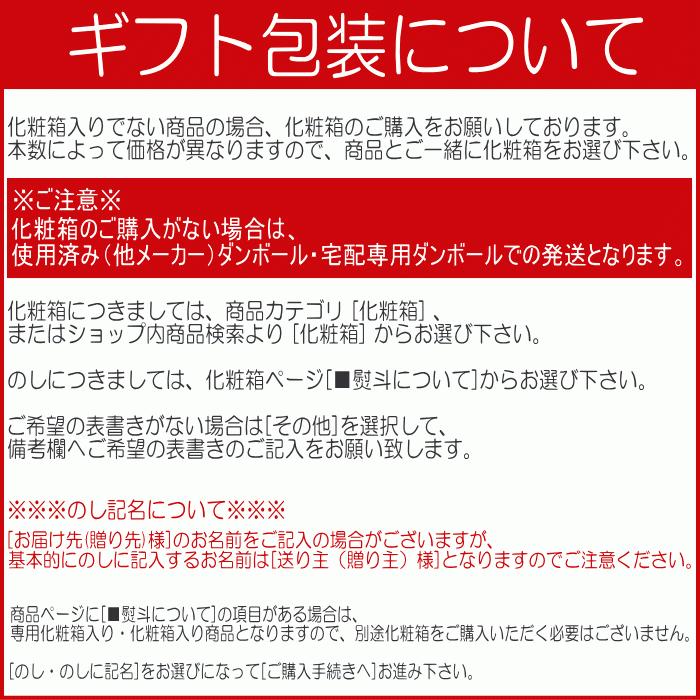 ギフト包装について

化粧箱入りでない商品の場合、化粧箱のご購入をお願いしております。
本数によって価格が異なりますので、商品とご一緒に化粧箱をお選び下さい。

※ご注意※
化粧箱のご購入がない場合は、
使用済み（他メーカー）ダンボール・宅配専用ダンボールでの発送となります。

化粧箱につきましては、商品カテゴリ［化粧箱］、
またはショップ内商品検索より［化粧箱］からお選び下さい。

のしにつきましては、化粧箱ページ[■熨斗について]からお選び下さい。

ご希望の表書きがない場合は[その他]を選択して、
備考欄へご希望の表書きのご記入をお願い致します。

※※※のし記名について※※※
[お届け先(贈り先)様]のお名前をご記入の場合がございますが、
基本的にのしに記入するお名前は[送り主（贈り主）様]となりますのでご注意ください。

商品ページに[■熨斗について]の項目がある場合は、
専用化粧箱入り・化粧箱入り商品となりますので、別途化粧箱をご購入いただく必要はございません。

[のし・のしに記名]をお選びになって[ご購入手続きへ]お進み下さい。